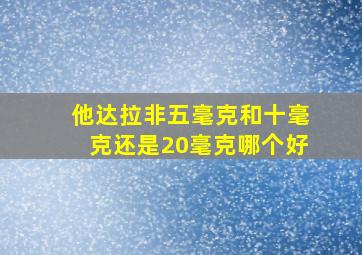 他达拉非五毫克和十毫克还是20毫克哪个好